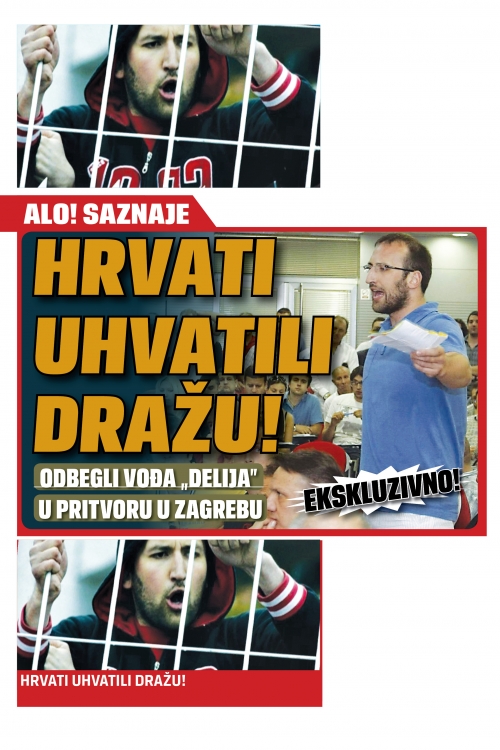 ALO! SAZNAJE

HRVATI UHVATILI DRAŽU!

ODBEGLI VOĐA „DELIJA"

U PRITVORU U ZAGREBU

EKSKLUZIVNO!

HRVATI UHVATILI DRAŽU!